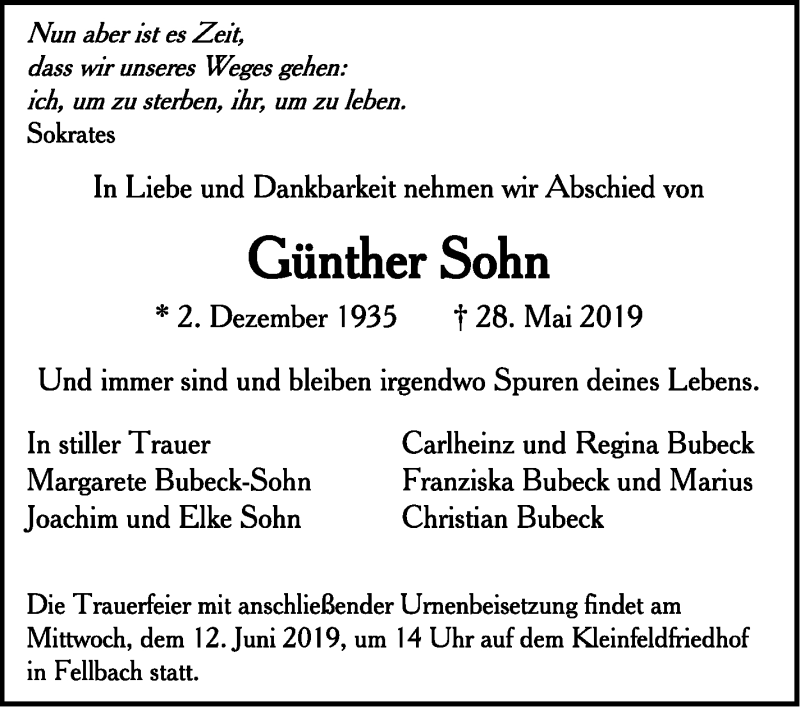 Nun aber ist es Zeit,
dass wir unseres Weges gehen:
ich, um zu sterben, ihr, um zu leben.
Sokrates

In Liebe und Dankbarkeit nehmen wir Abschied von

Günther Sohn

* 2. Dezember 1935 † 28. Mai 2019

Und immer sind und bleiben irgendwo Spuren deines Lebens.

In stiller Trauer
Margarete Bubeck-Sohn
Joachim und Elke Sohn

Carlheinz und Regina Bubeck
Franziska Bubeck und Marius
Christian Bubeck

Die Trauerfeier mit anschließender Urnenbeisetzung findet am Mittwoch, dem 12. Juni 2019, um 14 Uhr auf dem Kleinfeldfriedhof in Fellbach statt.